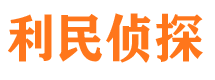 利民侦探